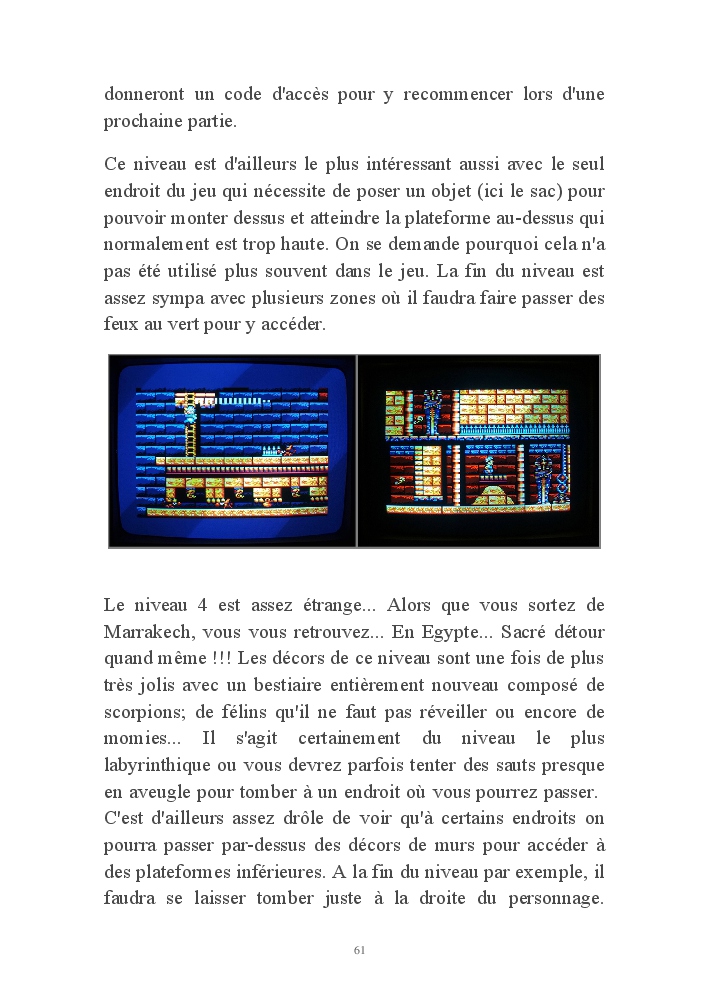 donneront un code d'accès pour y recommencer lors d'une prochaine partie.

Ce niveau est d'ailleurs le plus intéressant aussi avec le seul endroit du jeu qui nécessite de poser un objet (ici le sac) pour pouvoir monter dessus et atteindre la plateforme au-dessus qui normalement est trop haute. On se demande pourquoi cela n'a pas été utilisé plus souvent dans le jeu. La fin du niveau est assez sympa avec plusieurs zones où il faudra faire passer des feux au vert pour y accéder.

Le niveau 4 est assez étrange... Alors que vous sortez de Marrakech, vous vous retrouvez... En Egypte... Sacré détour quand même !!! Les décors de ce niveau sont une fois de plus très jolis avec un bestiaire entièrement nouveau composé de scorpions; de félins qu'il ne faut pas réveiller ou encore de momies... Il s'agit certainement du niveau le plus labyrinthique ou vous devrez parfois tenter des sauts presque en aveugle pour tomber à un endroit où vous pourrez passer.
C'est d'ailleurs assez drôle de voir qu'à certains endroits on pourra passer par-dessus des décors de murs pour accéder à des plateformes inférieures. A la fin du niveau par exemple, il faudra se laisser tomber juste à la droite du personnage.

61